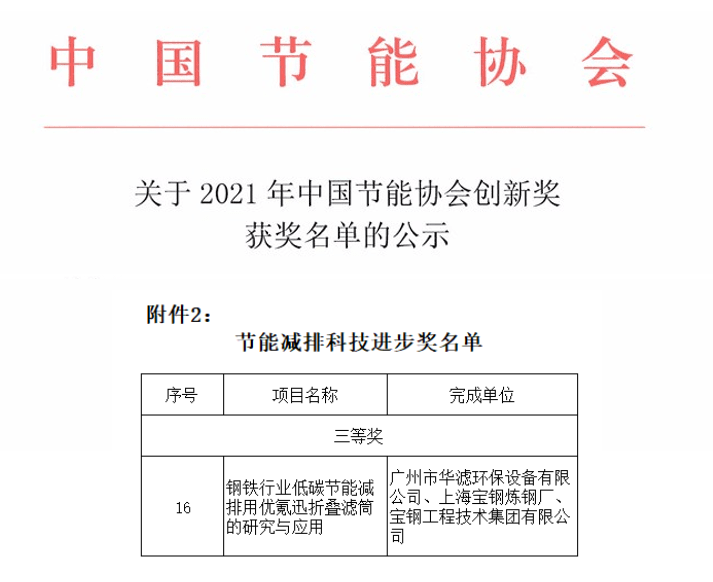 中国节能协会

关于 2021 年中国节能协会创新奖获奖名单的公示

附件2：

节能减排科技进步奖名单

| 序号 | 项目名称 | 完成单位 |
|---|---|---|
| 三等奖 | | |
| 16 | 钢铁行业低碳节能减排用优氪迅折叠滤筒的研究与应用 | 广州市华滤环保设备有限公司、上海宝钢炼钢厂、宝钢工程技术集团有限公司 |